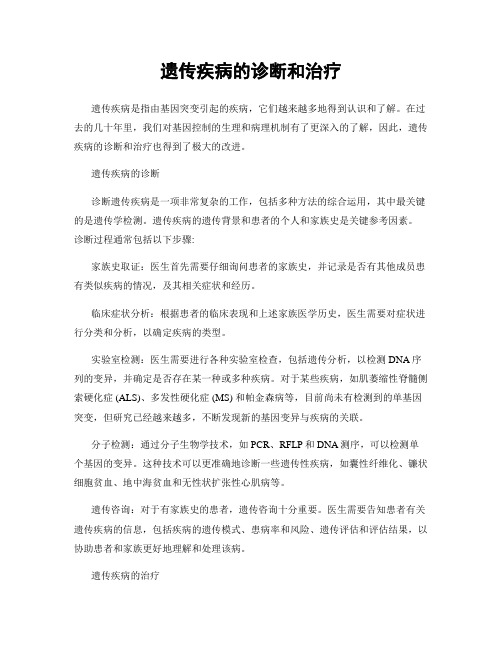 遗传疾病的诊断和治疗

遗传疾病是指由基因突变引起的疾病，它们越来越多地得到认识和了解。在过去的几十年里，我们对基因控制的生理和病理机制有了更深入的了解，因此，遗传疾病的诊断和治疗也得到了极大的改进。

遗传疾病的诊断

诊断遗传疾病是一项非常复杂的工作，包括多种方法的综合运用，其中最关键的是遗传学检测。遗传疾病的遗传背景和患者的个人和家族史是关键参考因素。诊断过程通常包括以下步骤:

家族史取证：医生首先需要仔细询问患者的家族史，并记录是否有其他成员患有类似疾病的情况，及其相关症状和经历。

临床症状分析：根据患者的临床表现和上述家族医学历史，医生需要对症状进行分类和分析，以确定疾病的类型。

实验室检测：医生需要进行各种实验室检查，包括遗传分析，以检测 DNA 序列的变异，并确定是否存在某一种或多种疾病。对于某些疾病，如肌萎缩性脊髓侧索硬化症 (ALS)、多发性硬化症 (MS) 和帕金森病等，目前尚未有检测到的单基因突变，但研究已经越来越多，不断发现新的基因变异与疾病的关联。

分子检测：通过分子生物学技术，如 PCR、RFLP 和 DNA 测序，可以检测单个基因的变异。这种技术可以更准确地诊断一些遗传性疾病，如囊性纤维化、镰状细胞贫血、地中海贫血和无性状扩张性心肌病等。

遗传咨询：对于有家族史的患者，遗传咨询十分重要。医生需要告知患者有关遗传疾病的信息，包括疾病的遗传模式、患病率和风险、遗传评估和评估结果，以协助患者和家族更好地理解和处理该病。

遗传疾病的治疗